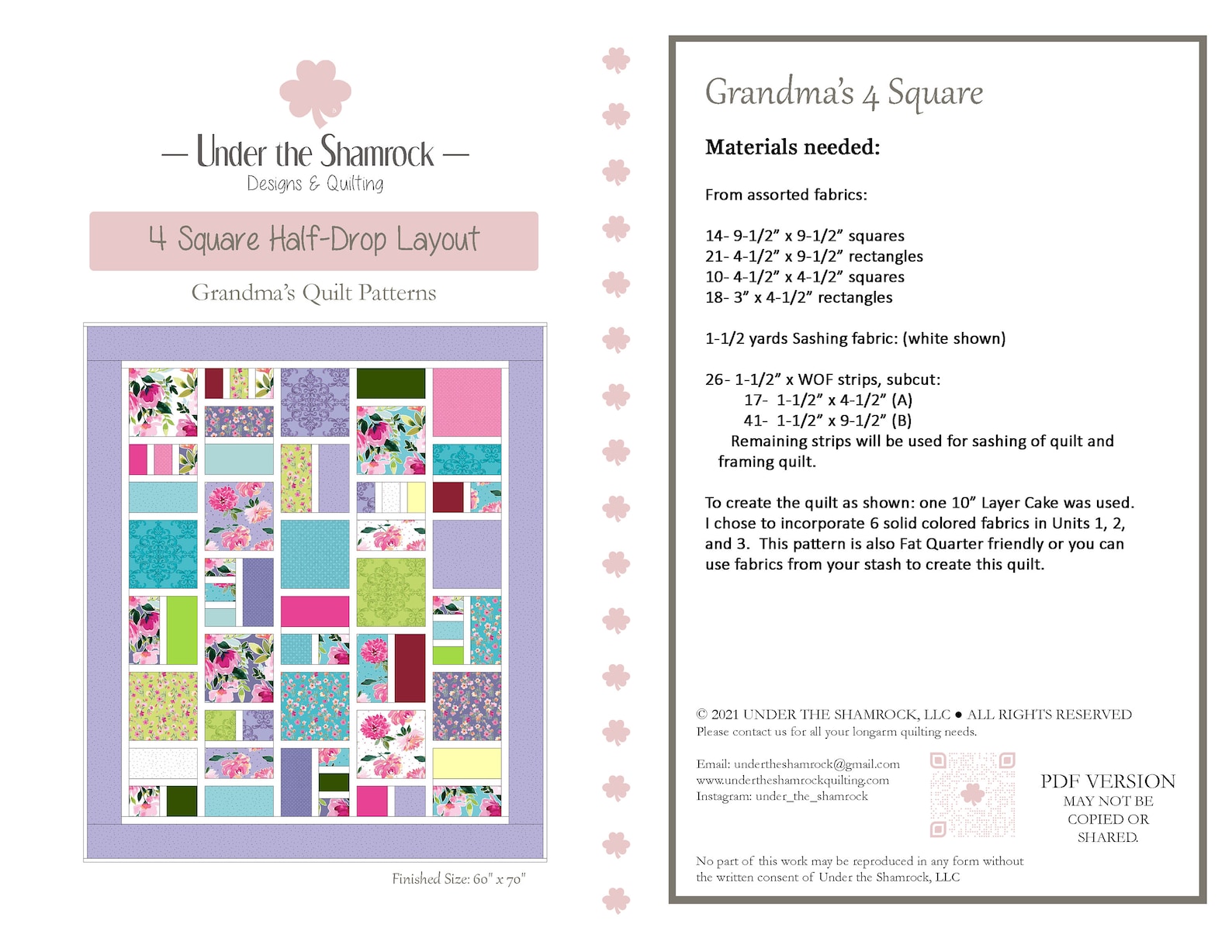 — Under the Shamrock —
Designs & Quilting

4 Square Half-Drop Layout

Grandma's Quilt Patterns

Finished Size: 60" x 70"

Grandma's 4 Square

Materials needed:

From assorted fabrics:

14- 9-1/2" x 9-1/2" squares
21- 4-1/2" x 9-1/2" rectangles
10- 4-1/2" x 4-1/2" squares
18- 3" x 4-1/2" rectangles

1-1/2 yards Sashing fabric: (white shown)

26- 1-1/2" x WOF strips, subcut:
17- 1-1/2" x 4-1/2" (A)
41- 1-1/2" x 9-1/2" (B)
Remaining strips will be used for sashing of quilt and framing quilt.

To create the quilt as shown: one 10" Layer Cake was used. I chose to incorporate 6 solid colored fabrics in Units 1, 2, and 3. This pattern is also Fat Quarter friendly or you can use fabrics from your stash to create this quilt.

© 2021 UNDER THE SHAMROCK, LLC ● ALL RIGHTS RESERVED
Please contact us for all your longarm quilting needs.

Email: undertheshamrock@gmail.com
www.undertheshamrockquilting.com
Instagram: under_the_shamrock

PDF VERSION
MAY NOT BE
COPIED OR
SHARED.

No part of this work may be reproduced in any form without the written consent of Under the Shamrock, LLC